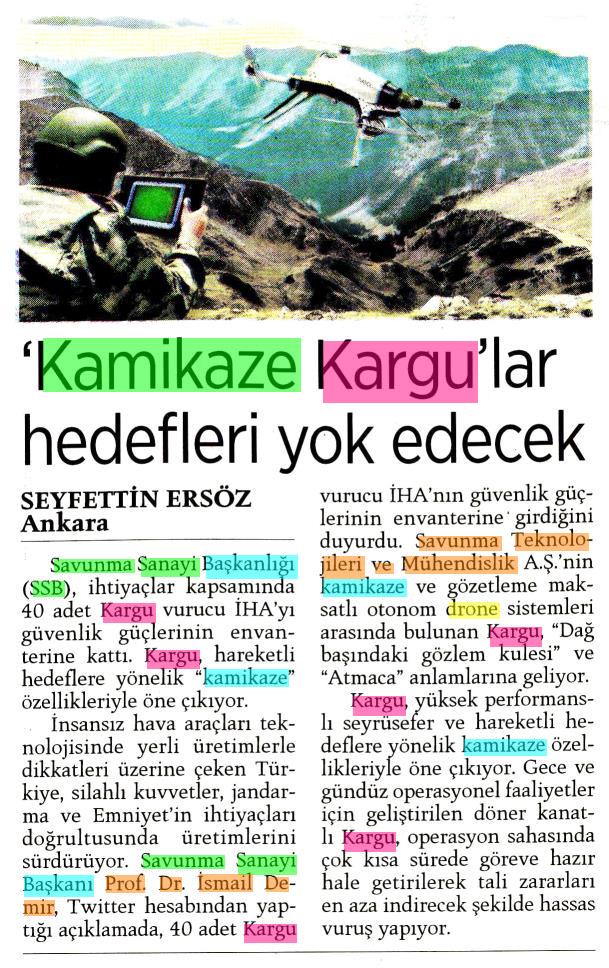 'Kamikaze Kargu'lar hedefleri yok edecek

SEYFETTİN ERSÖZ
Ankara

Savunma Sanayi Başkanlığı (SSB), ihtiyaçlar kapsamında 40 adet Kargu vurucu İHA'yı güvenlik güçlerinin envanterine kattı. Kargu, hareketli hedeflere yönelik "kamikaze" özellikleriyle öne çıkıyor.

İnsansız hava araçları teknolojisinde yerli üretimlerle dikkatleri üzerine çeken Türkiye, silahlı kuvvetler, jandarma ve Emniyet'in ihtiyaçları doğrultusunda üretimlerini sürdürüyor. Savunma Sanayi Başkanı Prof. Dr. İsmail Demir, Twitter hesabından yaptığı açıklamada, 40 adet Kargu vurucu İHA'nın güvenlik güçlerinin envanterine girdiğini duyurdu. Savunma Teknolojileri ve Mühendislik A.Ş.'nin kamikaze ve gözetleme maksatlı otonom drone sistemleri arasında bulunan Kargu, "Dağ başındaki gözlem kulesi" ve "Atmaca" anlamlarına geliyor.

Kargu, yüksek performanslı seyrüsefer ve hareketli hedeflere yönelik kamikaze özellikleriyle öne çıkıyor. Gece ve gündüz operasyonel faaliyetler için geliştirilen döner kanatlı Kargu, operasyon sahasında çok kısa sürede göreve hazır hale getirilerek tali zararları en aza indirecek şekilde hassas vuruş yapıyor.